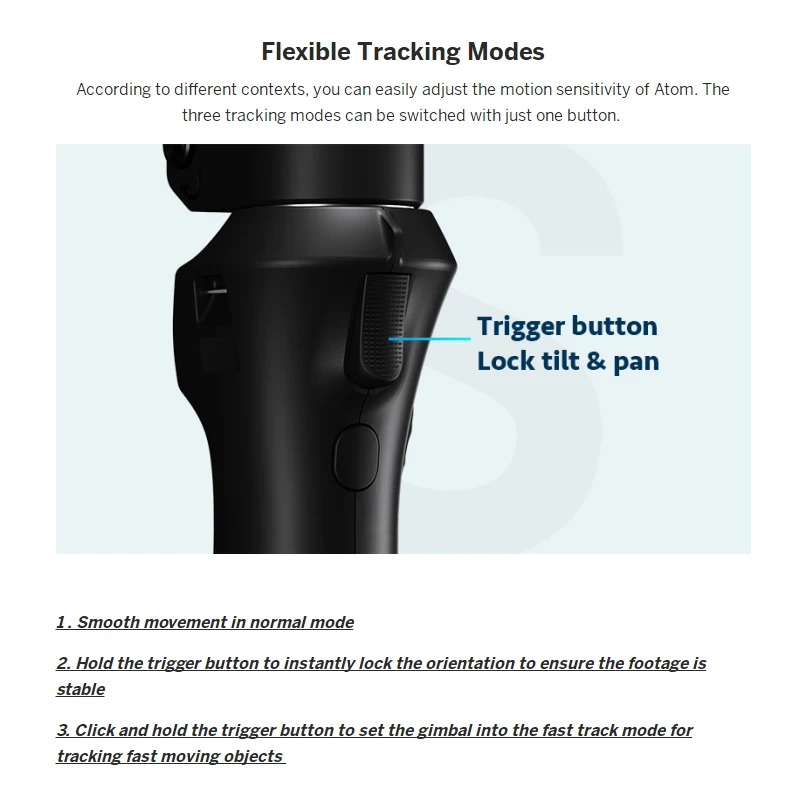 Flexible Tracking Modes

According to different contexts, you can easily adjust the motion sensitivity of Atom. The three tracking modes can be switched with just one button.

Trigger button
Lock tilt & pan

1 . Smooth movement in normal mode

2. Hold the trigger button to instantly lock the orientation to ensure the footage is stable

3. Click and hold the trigger button to set the gimbal into the fast track mode for tracking fast moving objects